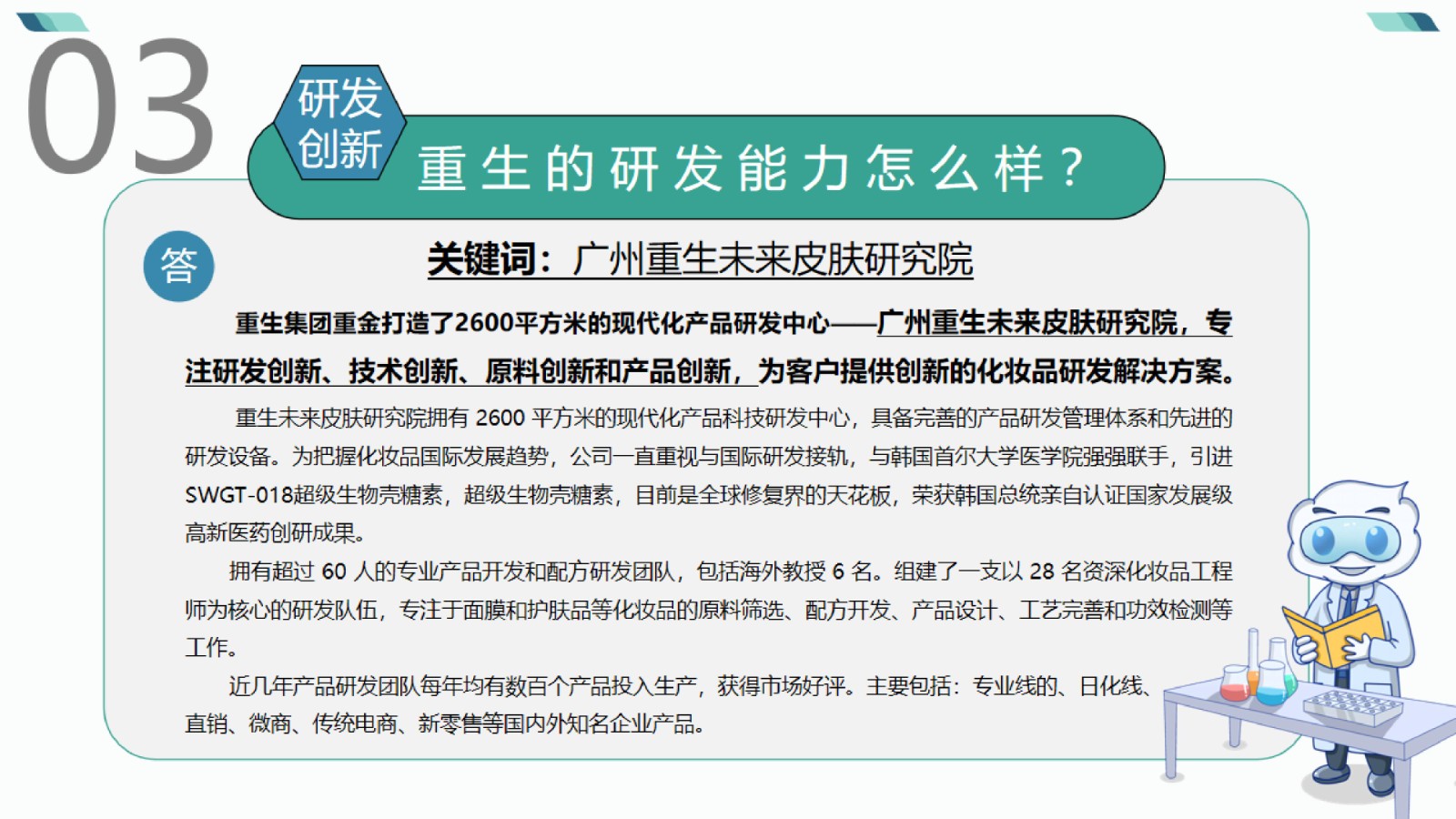 03

研发创新

重生的研发能力怎么样？

答

关键词：广州重生未来皮肤研究院

重生集团重金打造了2600平方米的现代化产品研发中心——广州重生未来皮肤研究院，专注研发创新、技术创新、原料创新和产品创新，为客户提供创新的化妆品研发解决方案。

重生未来皮肤研究院拥有 2600 平方米的现代化产品科技研发中心，具备完善的产品研发管理体系和先进的研发设备。为把握化妆品国际发展趋势，公司一直重视与国际研发接轨，与韩国首尔大学医学院强强联手，引进SWGT-018超级生物壳糖素，超级生物壳糖素，目前是全球修复界的天花板，荣获韩国总统亲自认证国家发展级高新医药创研成果。

拥有超过 60 人的专业产品开发和配方研发团队，包括海外教授 6 名。组建了一支以 28 名资深化妆品工程师为核心的研发队伍，专注于面膜和护肤品等化妆品的原料筛选、配方开发、产品设计、工艺完善和功效检测等工作。

近几年产品研发团队每年均有数百个产品投入生产，获得市场好评。主要包括：专业线的、日化线、直销、微商、传统电商、新零售等国内外知名企业产品。